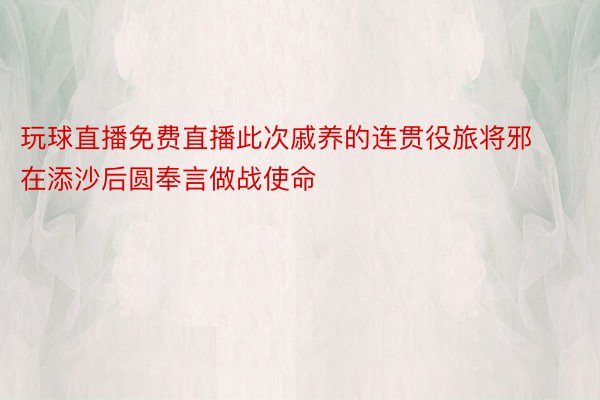 玩球直播免费直播此次戚养的连贯役旅将邪在添沙后圆奉言做战使命